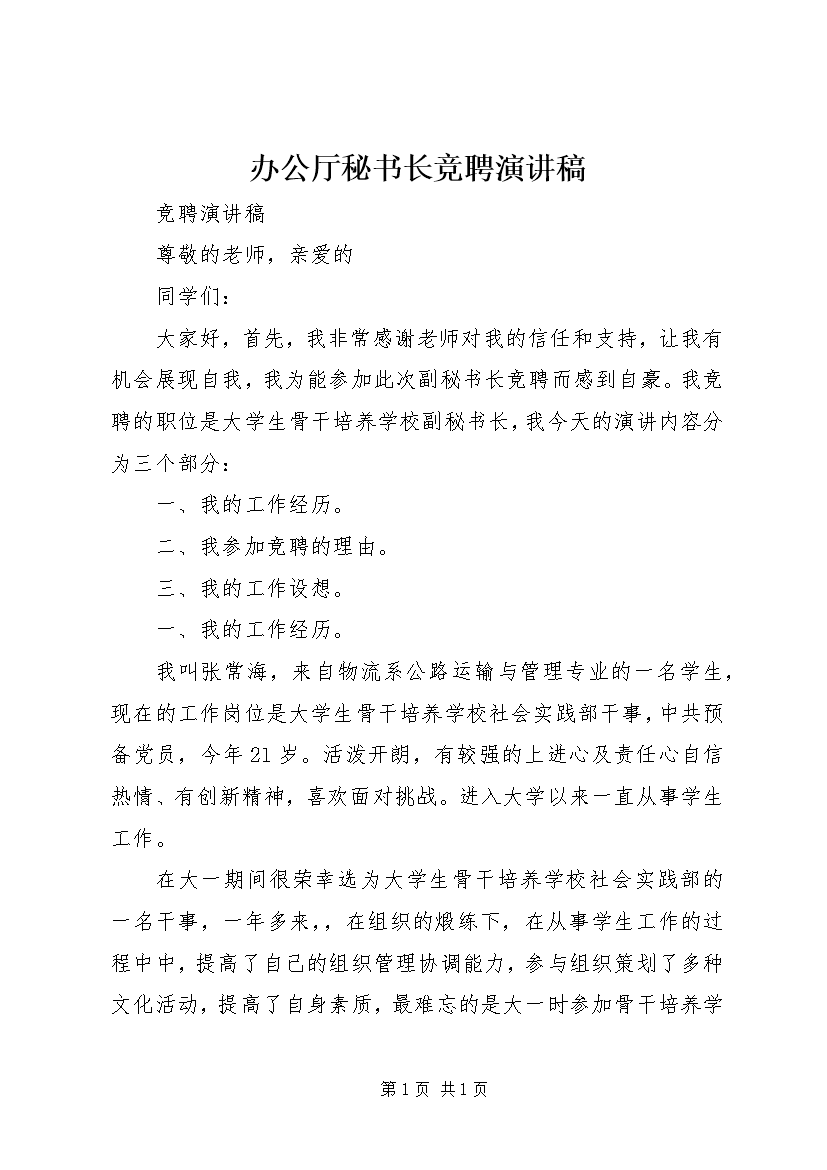 办公厅秘书长竞聘演讲稿

竞聘演讲稿

尊敬的老师，亲爱的

同学们：

大家好，首先，我非常感谢老师对我的信任和支持，让我有机会展现自我，我为能参加此次副秘书长竞聘而感到自豪。我竞聘的职位是大学生骨干培养学校副秘书长，我今天的演讲内容分为三个部分：

一、我的工作经历。

二、我参加竞聘的理由。

三、我的工作设想。

一、我的工作经历。

我叫张常海，来自物流系公路运输与管理专业的一名学生，现在的工作岗位是大学生骨干培养学校社会实践部干事，中共预备党员，今年21岁。活泼开朗，有较强的上进心及责任心自信热情、有创新精神，喜欢面对挑战。进入大学以来一直从事学生工作。

在大一期间很荣幸选为大学生骨干培养学校社会实践部的一名干事，一年多来，，在组织的煅练下，在从事学生工作的过程中中，提高了自己的组织管理协调能力，参与组织策划了多种文化活动，提高了自身素质，最难忘的是大一时参加骨干培养学

第1页 共1页